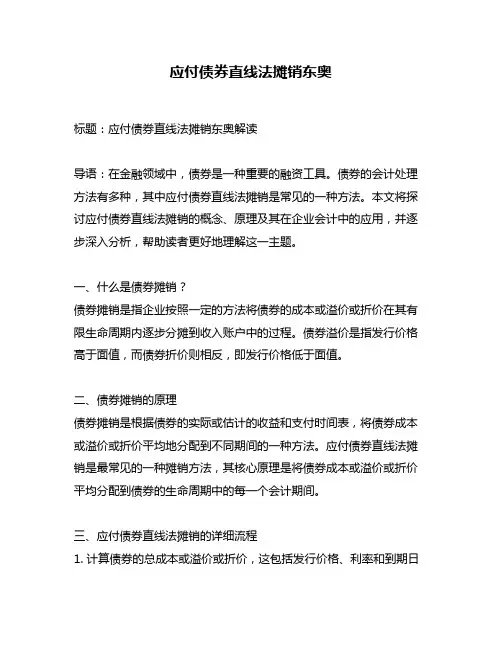 应付债券直线法摊销东奥

标题：应付债券直线法摊销东奥解读

导语：在金融领域中，债券是一种重要的融资工具。债券的会计处理方法有多种，其中应付债券直线法摊销是常见的一种方法。本文将探讨应付债券直线法摊销的概念、原理及其在企业会计中的应用，并逐步深入分析，帮助读者更好地理解这一主题。

一、什么是债券摊销？
债券摊销是指企业按照一定的方法将债券的成本或溢价或折价在其有限生命周期内逐步分摊到收入账户中的过程。债券溢价是指发行价格高于面值，而债券折价则相反，即发行价格低于面值。

二、债券摊销的原理
债券摊销是根据债券的实际或估计的收益和支付时间表，将债券成本或溢价或折价平均地分配到不同期间的一种方法。应付债券直线法摊销是最常见的一种摊销方法，其核心原理是将债券成本或溢价或折价平均分配到债券的生命周期中的每一个会计期间。

三、应付债券直线法摊销的详细流程
1. 计算债券的总成本或溢价或折价，这包括发行价格、利率和到期日